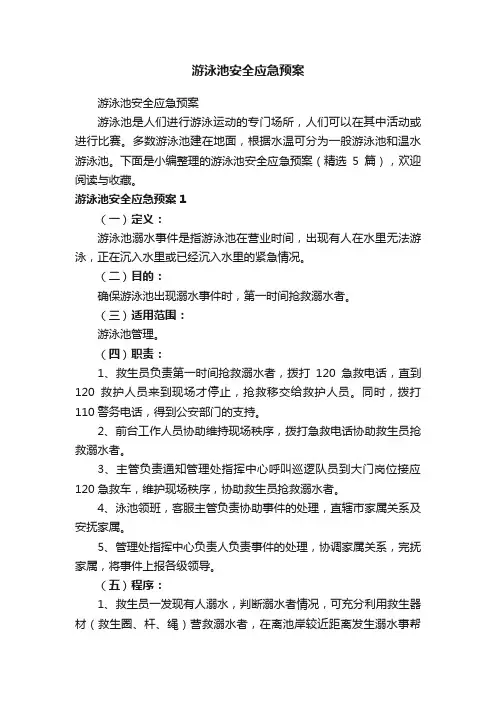 游泳池安全应急预案

游泳池安全应急预案

游泳池是人们进行游泳运动的专门场所，人们可以在其中活动或进行比赛。多数游泳池建在地面，根据水温可分为一般游泳池和温水游泳池。下面是小编整理的游泳池安全应急预案（精选 5 篇），欢迎阅读与收藏。

游泳池安全应急预案 1

（一）定义：

游泳池溺水事件是指游泳池在营业时间，出现有人在水里无法游泳，正在沉入水里或已经沉入水里的紧急情况。

（二）目的：

确保游泳池出现溺水事件时，第一时间抢救溺水者。

（三）适用范围：

游泳池管理。

（四）职责：

1、救生员负责第一时间抢救溺水者，拨打 120 急救电话，直到 120 救护人员来到现场才停止，抢救移交给救护人员。同时，拨打 110 警务电话，得到公安部门的支持。

2、前台工作人员协助维持现场秩序，拨打急救电话协助救生员抢救溺水者。

3、主管负责通知管理处指挥中心呼叫巡逻队员到大门岗位接应 120 急救车，维护现场秩序，协助救生员抢救溺水者。

4、泳池领班，客服主管负责协助事件的处理，直辖市家属关系及安抚家属。

5、管理处指挥中心负责人负责事件的处理，协调家属关系，完抚家属，将事件上报各级领导。

（五）程序：

1、救生员一发现有人溺水，判断溺水者情况，可充分利用救生器材（救生圈、杆、绳）营救溺水者，在离池岸较近距离发生溺水事帮